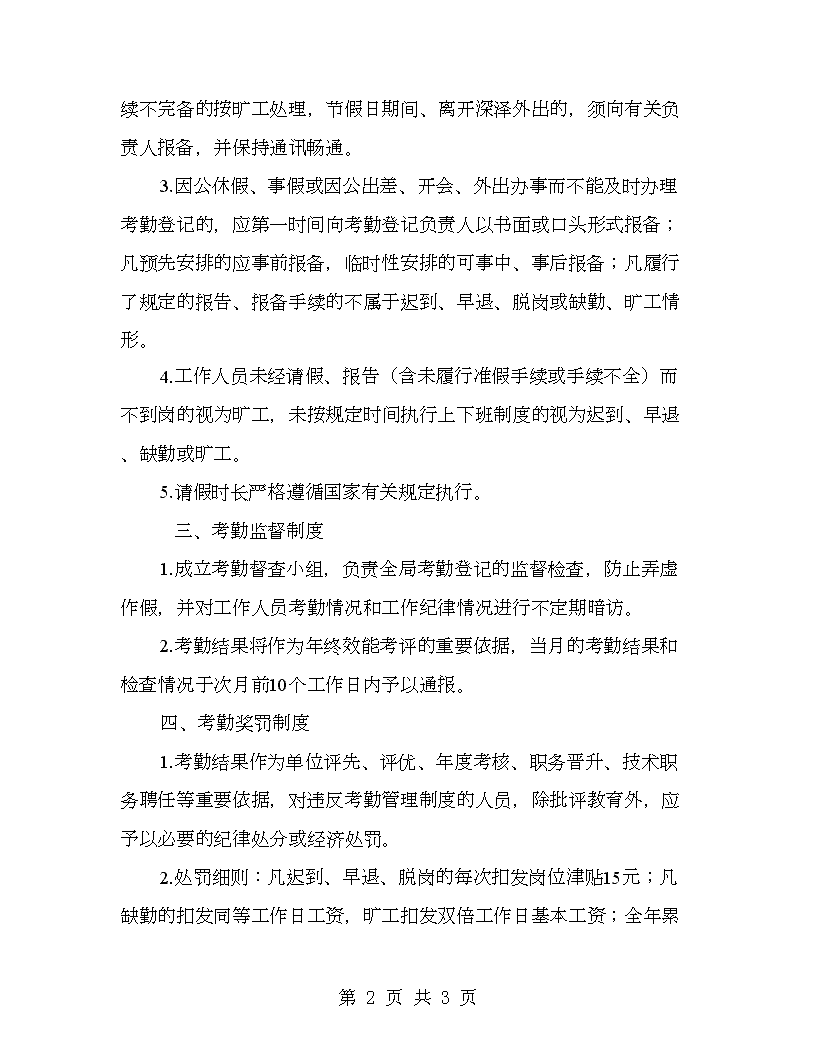 续不完备的按旷工处理，节假日期间、离开深泽外出的，须向有关负责人报备，并保持通讯畅通。

3.因公休假、事假或因公出差、开会、外出办事而不能及时办理考勤登记的，应第一时间向考勤登记负责人以书面或口头形式报备；凡预先安排的应事前报备，临时性安排的可事中、事后报备；凡履行了规定的报告、报备手续的不属于迟到、早退、脱岗或缺勤、旷工情形。

4.工作人员未经请假、报告（含未履行准假手续或手续不全）而不到岗的视为旷工，未按规定时间执行上下班制度的视为迟到、早退、缺勤或旷工。

5.请假时长严格遵循国家有关规定执行。

三、考勤监督制度

1.成立考勤督查小组，负责全局考勤登记的监督检查，防止弄虚作假，并对工作人员考勤情况和工作纪律情况进行不定期暗访。

2.考勤结果将作为年终效能考评的重要依据，当月的考勤结果和检查情况于次月前10个工作日内予以通报。

四、考勤奖罚制度

1.考勤结果作为单位评先、评优、年度考核、职务晋升、技术职务聘任等重要依据，对违反考勤管理制度的人员，除批评教育外，应予以必要的纪律处分或经济处罚。

2.处罚细则：凡迟到、早退、脱岗的每次扣发岗位津贴15元；凡缺勤的扣发同等工作日工资，旷工扣发双倍工作日基本工资；全年累

第 2 页 共 3 页